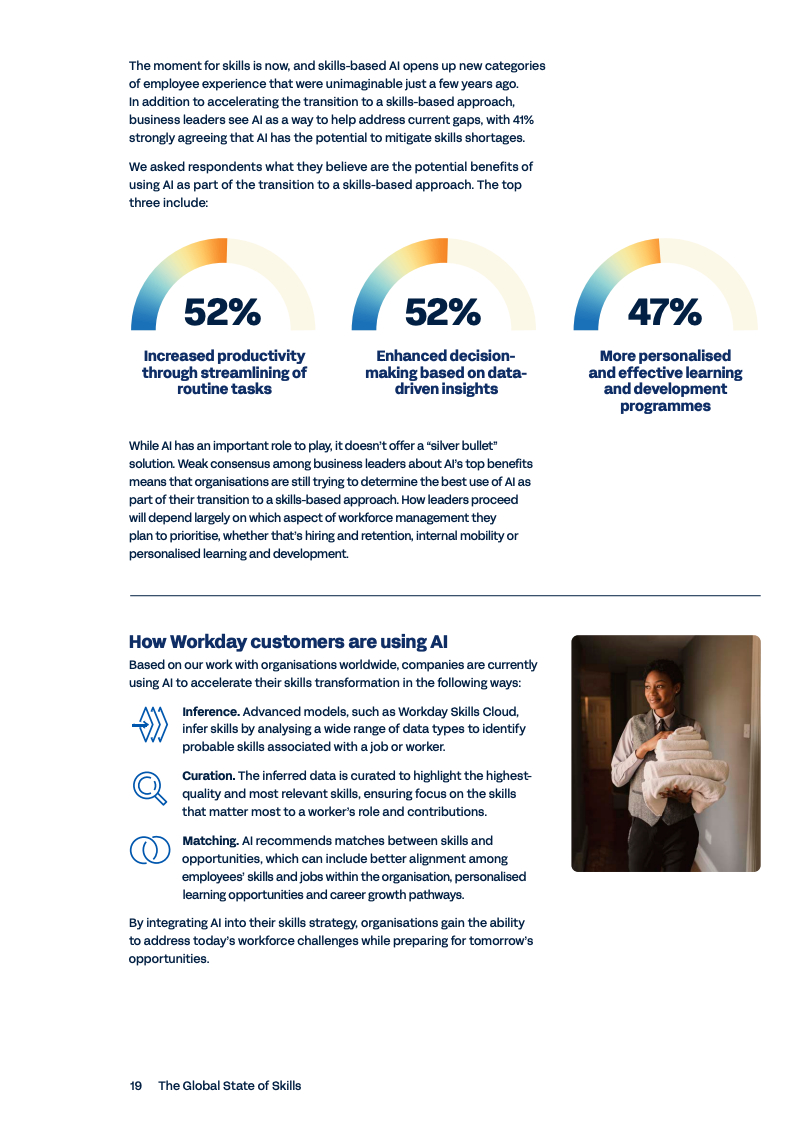 The moment for skills is now, and skills-based AI opens up new categories of employee experience that were unimaginable just a few years ago. In addition to accelerating the transition to a skills-based approach, business leaders see AI as a way to help address current gaps, with 41% strongly agreeing that AI has the potential to mitigate skills shortages.

We asked respondents what they believe are the potential benefits of using AI as part of the transition to a skills-based approach. The top three include:

52%
Increased productivity through streamlining of routine tasks

52%
Enhanced decision-making based on data-driven insights

47%
More personalised and effective learning and development programmes

While AI has an important role to play, it doesn't offer a "silver bullet" solution. Weak consensus among business leaders about AI's top benefits means that organisations are still trying to determine the best use of AI as part of their transition to a skills-based approach. How leaders proceed will depend largely on which aspect of workforce management they plan to prioritise, whether that's hiring and retention, internal mobility or personalised learning and development.

How Workday customers are using AI

Based on our work with organisations worldwide, companies are currently using AI to accelerate their skills transformation in the following ways:

Inference. Advanced models, such as Workday Skills Cloud, infer skills by analysing a wide range of data types to identify probable skills associated with a job or worker.

Curation. The inferred data is curated to highlight the highest-quality and most relevant skills, ensuring focus on the skills that matter most to a worker's role and contributions.

Matching. AI recommends matches between skills and opportunities, which can include better alignment among employees' skills and jobs within the organisation, personalised learning opportunities and career growth pathways.

By integrating AI into their skills strategy, organisations gain the ability to address today's workforce challenges while preparing for tomorrow's opportunities.

19 The Global State of Skills